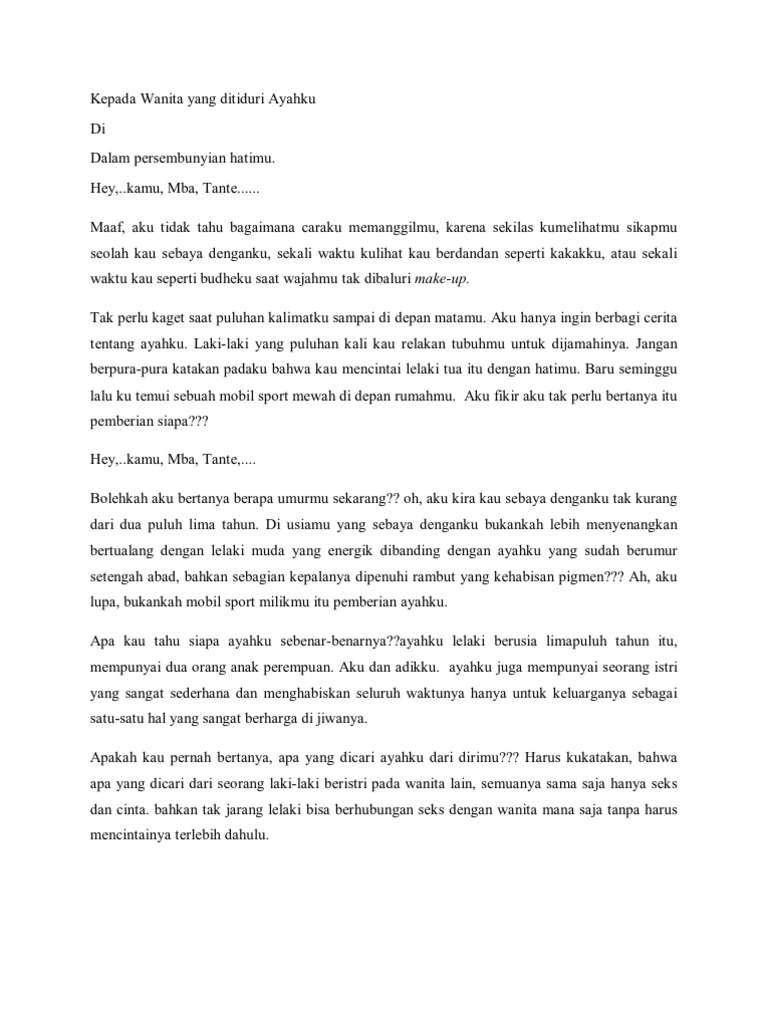 Kepada Wanita yang ditiduri Ayahku

Di

Dalam persembunyian hatimu.

Hey,..kamu, Mba, Tante......

Maaf, aku tidak tahu bagaimana caraku memanggilmu, karena sekilas kumelihatmu sikapmu seolah kau sebaya denganku, sekali waktu kulihat kau berdandan seperti kakakku, atau sekali waktu kau seperti budheku saat wajahmu tak dibaluri make-up.

Tak perlu kaget saat puluhan kalimatku sampai di depan matamu. Aku hanya ingin berbagi cerita tentang ayahku. Laki-laki yang puluhan kali kau relakan tubuhmu untuk dijamahinya. Jangan berpura-pura katakan padaku bahwa kau mencintai lelaki tua itu dengan hatimu. Baru seminggu lalu ku temui sebuah mobil sport mewah di depan rumahmu. Aku fikir aku tak perlu bertanya itu pemberian siapa???

Hey,..kamu, Mba, Tante,....

Bolehkah aku bertanya berapa umurmu sekarang?? oh, aku kira kau sebaya denganku tak kurang dari dua puluh lima tahun. Di usiamu yang sebaya denganku bukankah lebih menyenangkan bertualang dengan lelaki muda yang energik dibanding dengan ayahku yang sudah berumur setengah abad, bahkan sebagian kepalanya dipenuhi rambut yang kehabisan pigmen??? Ah, aku lupa, bukankah mobil sport milikmu itu pemberian ayahku.

Apa kau tahu siapa ayahku sebenar-benarnya??ayahku lelaki berusia limapuluh tahun itu, mempunyai dua orang anak perempuan. Aku dan adikku. ayahku juga mempunyai seorang istri yang sangat sederhana dan menghabiskan seluruh waktunya hanya untuk keluarganya sebagai satu-satu hal yang sangat berharga di jiwanya.

Apakah kau pernah bertanya, apa yang dicari ayahku dari dirimu??? Harus kukatakan, bahwa apa yang dicari dari seorang laki-laki beristri pada wanita lain, semuanya sama saja hanya seks dan cinta. bahkan tak jarang lelaki bisa berhubungan seks dengan wanita mana saja tanpa harus mencintainya terlebih dahulu.